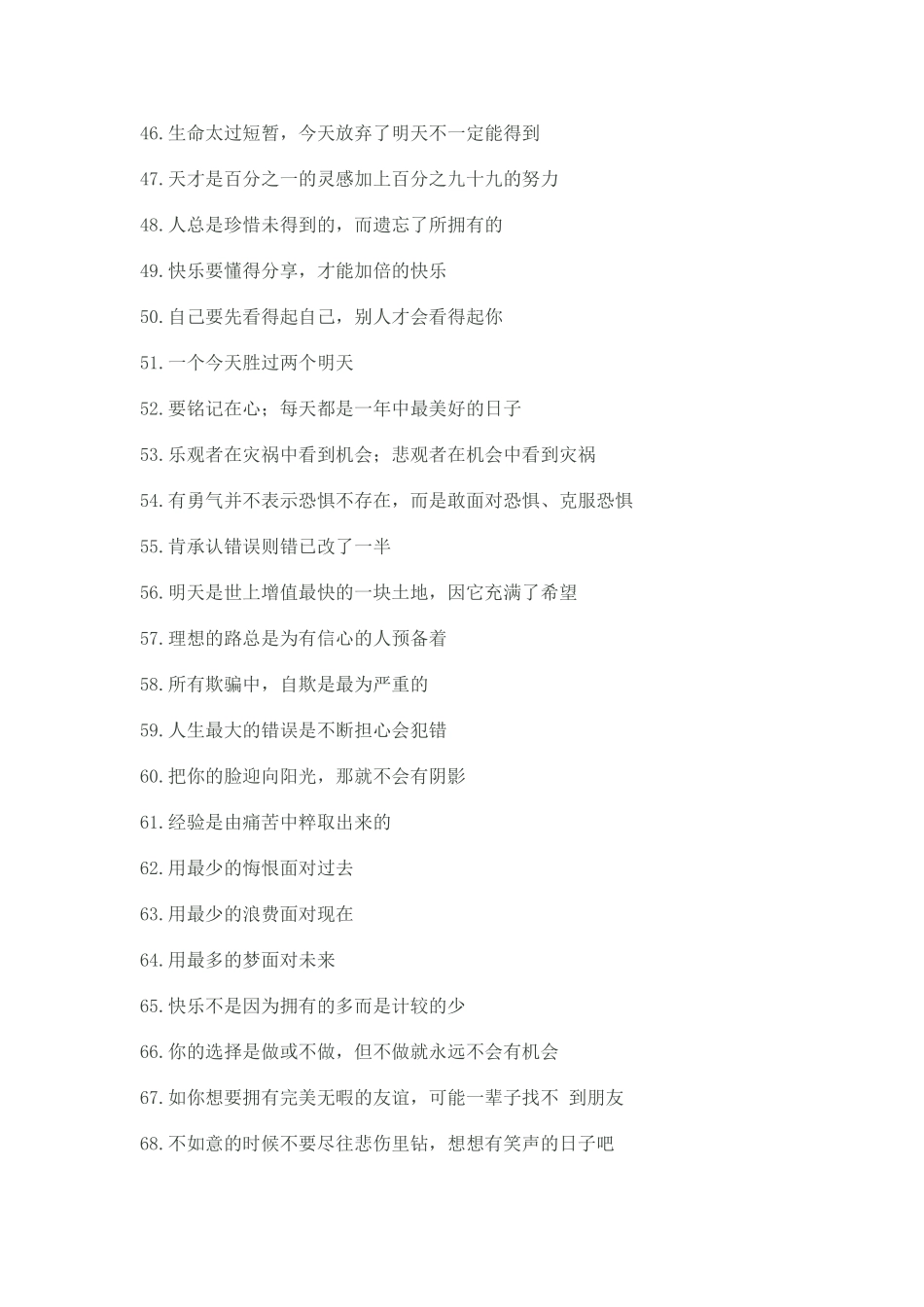 46.生命太过短暂，今天放弃了明天不一定能得到

47.天才是百分之一的灵感加上百分之九十九的努力

48.人总是珍惜未得到的，而遗忘了所拥有的

49.快乐要懂得分享，才能加倍的快乐

50.自己要先看得起自己，别人才会看得起你

51.一个今天胜过两个明天

52.要铭记在心；每天都是一年中最美好的日子

53.乐观者在灾祸中看到机会；悲观者在机会中看到灾祸

54.有勇气并不表示恐惧不存在，而是敢面对恐惧、克服恐惧

55.肯承认错误则错已改了一半

56.明天是世上增值最快的一块土地，因它充满了希望

57.理想的路总是为有信心的人预备着

58.所有欺骗中，自欺是最为严重的

59.人生最大的错误是不断担心会犯错

60.把你的脸迎向阳光，那就不会有阴影

61.经验是由痛苦中粹取出来的

62.用最少的悔恨面对过去

63.用最少的浪费面对现在

64.用最多的梦面对未来

65.快乐不是因为拥有的多而是计较的少

66.你的选择是做或不做，但不做就永远不会有机会

67.如你想要拥有完美无暇的友谊，可能一辈子找不 到朋友

68.不如意的时候不要尽往悲伤里钻，想想有笑声的日子吧